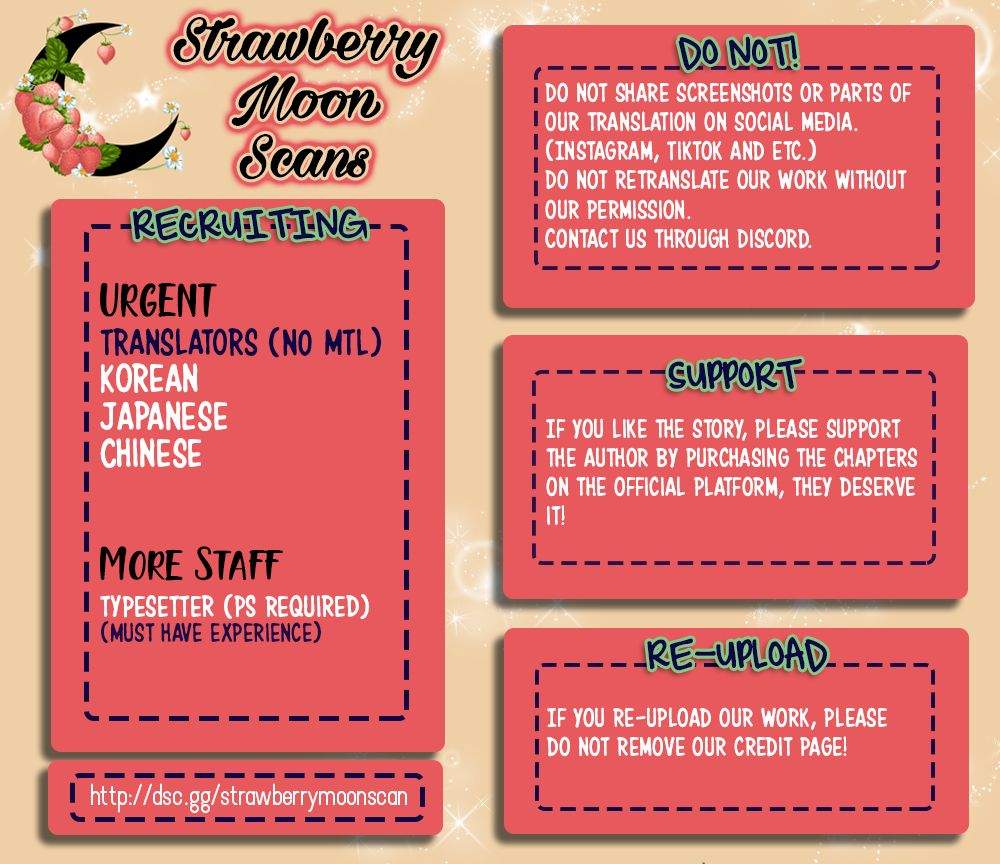 Strawberry Moon Scans

RECRUITING

URGENT
TRANSLATORS (NO MTL)
KOREAN
JAPANESE
CHINESE

MORE STAFF
TYPESETTER (PS REQUIRED)
(MUST HAVE EXPERIENCE)

http://dsc.gg/strawberrymoonscan

DO NOT!

DO NOT SHARE SCREENSHOTS OR PARTS OF OUR TRANSLATION ON SOCIAL MEDIA. (INSTAGRAM, TIKTOK AND ETC.)
DO NOT RETRANSLATE OUR WORK WITHOUT OUR PERMISSION.
CONTACT US THROUGH DISCORD.

SUPPORT

IF YOU LIKE THE STORY, PLEASE SUPPORT THE AUTHOR BY PURCHASING THE CHAPTERS ON THE OFFICIAL PLATFORM, THEY DESERVE IT!

RE-UPLOAD

IF YOU RE-UPLOAD OUR WORK, PLEASE DO NOT REMOVE OUR CREDIT PAGE!